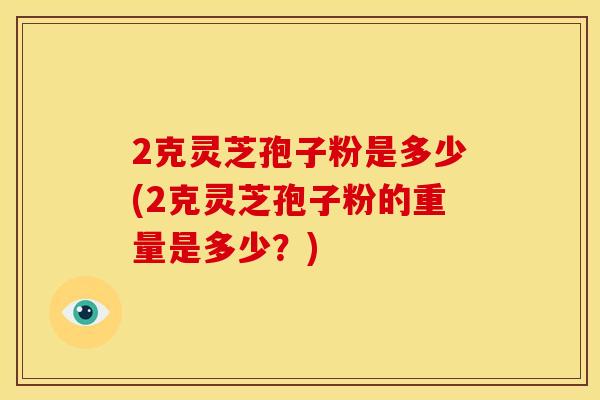 2克灵芝孢子粉是多少(2克灵芝孢子粉的重量是多少？)